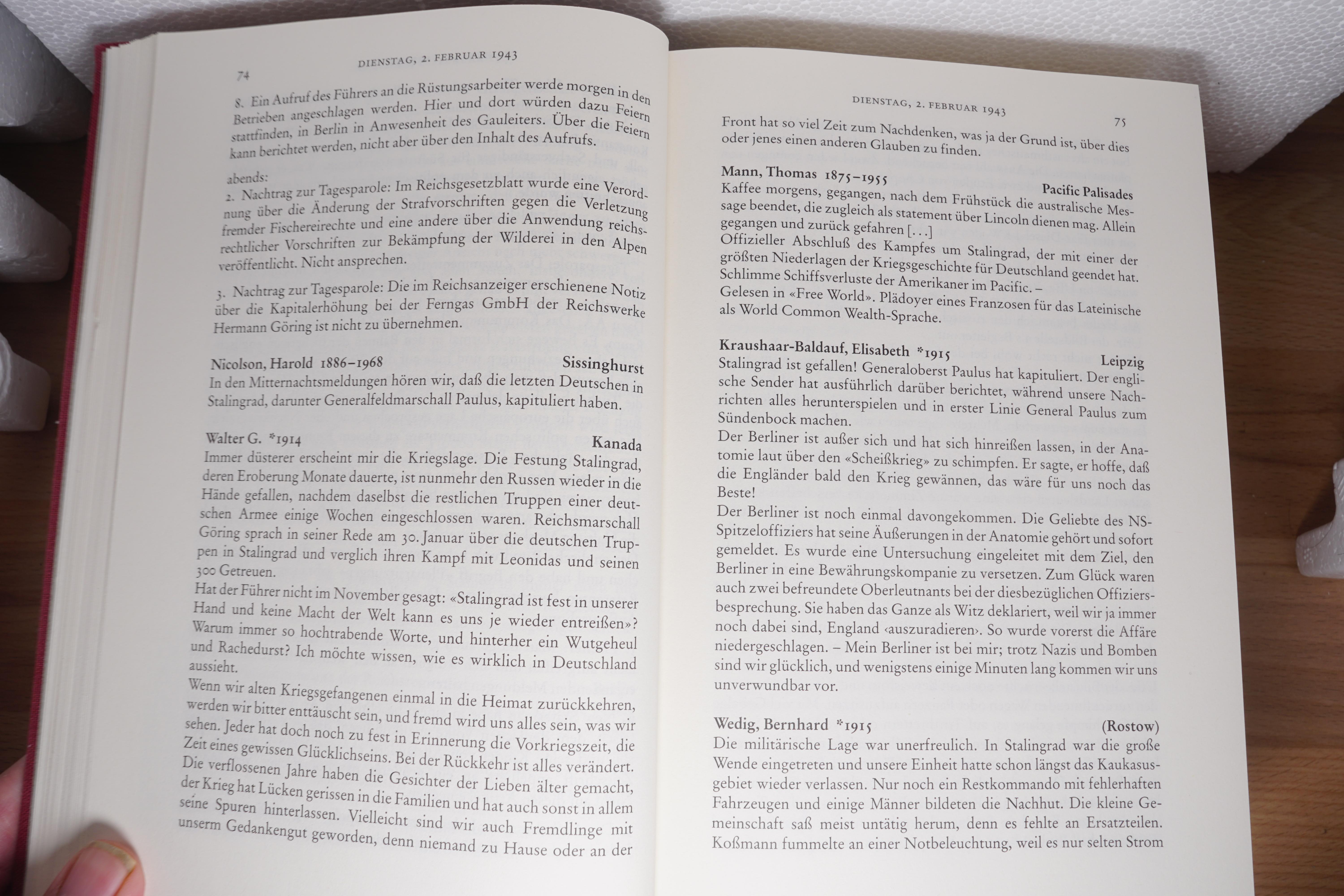 74

DIENSTAG, 2. FEBRUAR 1943

8. Ein Aufruf des Führers an die Rüstungsarbeiter werde morgen in den Betrieben angeschlagen werden. Hier und dort würden dazu Feiern stattfinden, in Berlin in Anwesenheit des Gauleiters. Über die Feiern kann berichtet werden, nicht aber über den Inhalt des Aufrufs.

abends:
2. Nachtrag zur Tagesparole: Im Reichsgesetzblatt wurde eine Verordnung über die Änderung der Strafvorschriften gegen die Verletzung fremder Fischereirechte und eine andere über die Anwendung reichsrechtlicher Vorschriften zur Bekämpfung der Wilderei in den Alpen veröffentlicht. Nicht ansprechen.

3. Nachtrag zur Tagesparole: Die im Reichsanzeiger erschienene Notiz über die Kapitalerhöhung bei der Ferngas GmbH der Reichswerke Hermann Göring ist nicht zu übernehmen.

Nicolson, Harold 1886–1968 Sissinghurst
In den Mitternachtsmeldungen hören wir, daß die letzten Deutschen in Stalingrad, darunter Generalfeldmarschall Paulus, kapituliert haben.

Walter G. *1914 Kanada
Immer düsterer erscheint mir die Kriegslage. Die Festung Stalingrad, deren Eroberung Monate dauerte, ist nunmehr den Russen wieder in die Hände gefallen, nachdem daselbst die restlichen Truppen einer deutschen Armee einige Wochen eingeschlossen waren. Reichsmarschall Göring sprach in seiner Rede am 30. Januar über die deutschen Truppen in Stalingrad und verglich ihren Kampf mit Leonidas und seinen 300 Getreuen.
Hat der Führer nicht im November gesagt: «Stalingrad ist fest in unserer Hand und keine Macht der Welt kann es uns je wieder entreißen»? Warum immer so hochtrabende Worte, und hinterher ein Wutgeheul und Rachedurst? Ich möchte wissen, wie es wirklich in Deutschland aussieht.
Wenn wir alten Kriegsgefangenen einmal in die Heimat zurückkehren, werden wir bitter enttäuscht sein, und fremd wird uns alles sein, was wir sehen. Jeder hat doch noch zu fest in Erinnerung die Vorkriegszeit, die Zeit eines gewissen Glücklichseins. Bei der Rückkehr ist alles verändert. Die verflossenen Jahre haben die Gesichter der Lieben älter gemacht, der Krieg hat Lücken gerissen in die Familien und hat auch sonst in allem seine Spuren hinterlassen. Vielleicht sind wir auch Fremdlinge mit unserm Gedankengut geworden, denn niemand zu Hause oder an der

DIENSTAG, 2. FEBRUAR 1943

75

Front hat so viel Zeit zum Nachdenken, was ja der Grund ist, über dies oder jenes einen anderen Glauben zu finden.

Mann, Thomas 1875–1955 Pacific Palisades
Kaffee morgens, gegangen, nach dem Frühstück die australische Message beendet, die zugleich als statement über Lincoln dienen mag. Allein gegangen und zurück gefahren [...]
Offizieller Abschluß des Kampfes um Stalingrad, der mit einer der größten Niederlagen der Kriegsgeschichte für Deutschland geendet hat. Schlimme Schiffsverluste der Amerikaner im Pacific. – Gelesen in «Free World». Plädoyer eines Franzosen für das Lateinische als World Common Wealth-Sprache.

Kraushaar-Baldauf, Elisabeth *1915 Leipzig
Stalingrad ist gefallen! Generaloberst Paulus hat kapituliert. Der englische Sender hat ausführlich darüber berichtet, während unsere Nachrichten alles herunterspielen und in erster Linie General Paulus zum Sündenbock machen.
Der Berliner ist außer sich und hat sich hinreißen lassen, in der Anatomie laut über den «Scheißkrieg» zu schimpfen. Er sagte, er hoffe, daß die Engländer bald den Krieg gewännen, das wäre für uns noch das Beste!
Der Berliner ist noch einmal davongekommen. Die Geliebte des NS-Spitzeloffiziers hat seine Äußerungen in der Anatomie gehört und sofort gemeldet. Es wurde eine Untersuchung eingeleitet mit dem Ziel, den Berliner in eine Bewährungskompanie zu versetzen. Zum Glück waren auch zwei befreundete Oberleutnants bei der diesbezüglichen Offiziersbesprechung. Sie haben das Ganze als Witz deklariert, weil wir ja immer noch dabei sind, England ‹auszuradieren›. So wurde vorerst die Affäre niedergeschlagen. – Mein Berliner ist bei mir; trotz Nazis und Bomben sind wir glücklich, und wenigstens einige Minuten lang kommen wir uns unverwundbar vor.

Wedig, Bernhard *1915 (Rostow)
Die militärische Lage war unerfreulich. In Stalingrad war die große Wende eingetreten und unsere Einheit hatte schon längst das Kaukasusgebiet wieder verlassen. Nur noch ein Restkommando mit fehlerhaften Fahrzeugen und einige Männer bildeten die Nachhut. Die kleine Gemeinschaft saß meist untätig herum, denn es fehlte an Ersatzteilen. Koßmann fummelte an einer Notbeleuchtung, weil es nur selten Strom